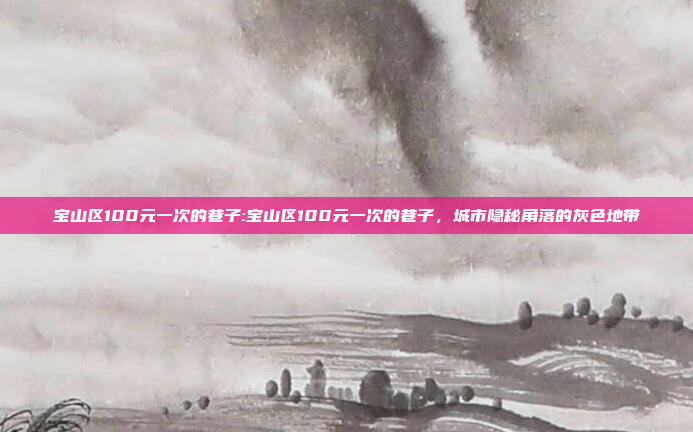 宝山区100元一次的巷子:宝山区100元一次的巷子，城市隐秘角落的灰色地带